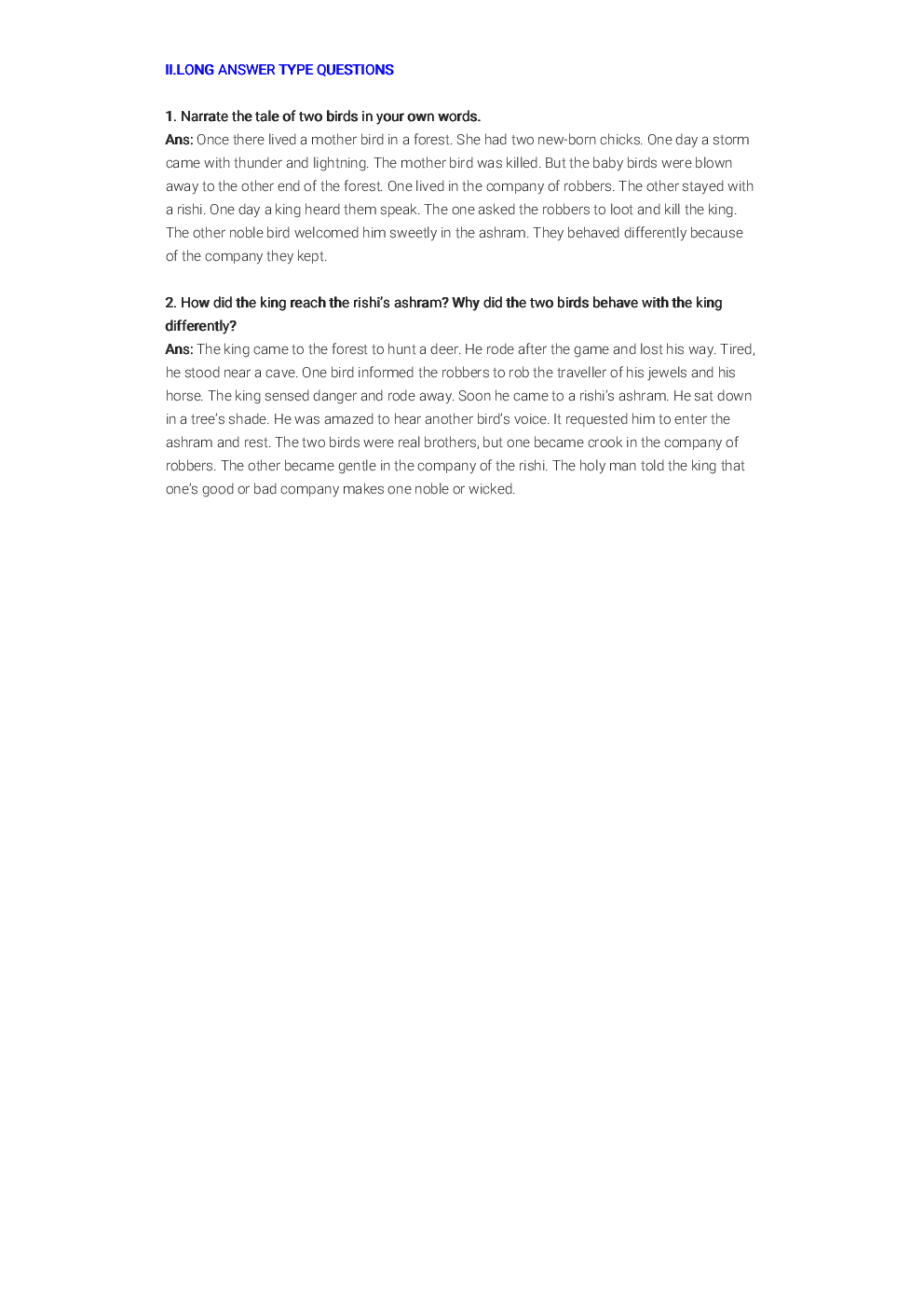 II.LONG ANSWER TYPE QUESTIONS

1. Narrate the tale of two birds in your own words.
Ans: Once there lived a mother bird in a forest. She had two new-born chicks. One day a storm came with thunder and lightning. The mother bird was killed. But the baby birds were blown away to the other end of the forest. One lived in the company of robbers. The other stayed with a rishi. One day a king heard them speak. The one asked the robbers to loot and kill the king. The other noble bird welcomed him sweetly in the ashram. They behaved differently because of the company they kept.

2. How did the king reach the rishi's ashram? Why did the two birds behave with the king differently?
Ans: The king came to the forest to hunt a deer. He rode after the game and lost his way. Tired, he stood near a cave. One bird informed the robbers to rob the traveller of his jewels and his horse. The king sensed danger and rode away. Soon he came to a rishi's ashram. He sat down in a tree's shade. He was amazed to hear another bird's voice. It requested him to enter the ashram and rest. The two birds were real brothers, but one became crook in the company of robbers. The other became gentle in the company of the rishi. The holy man told the king that one's good or bad company makes one noble or wicked.